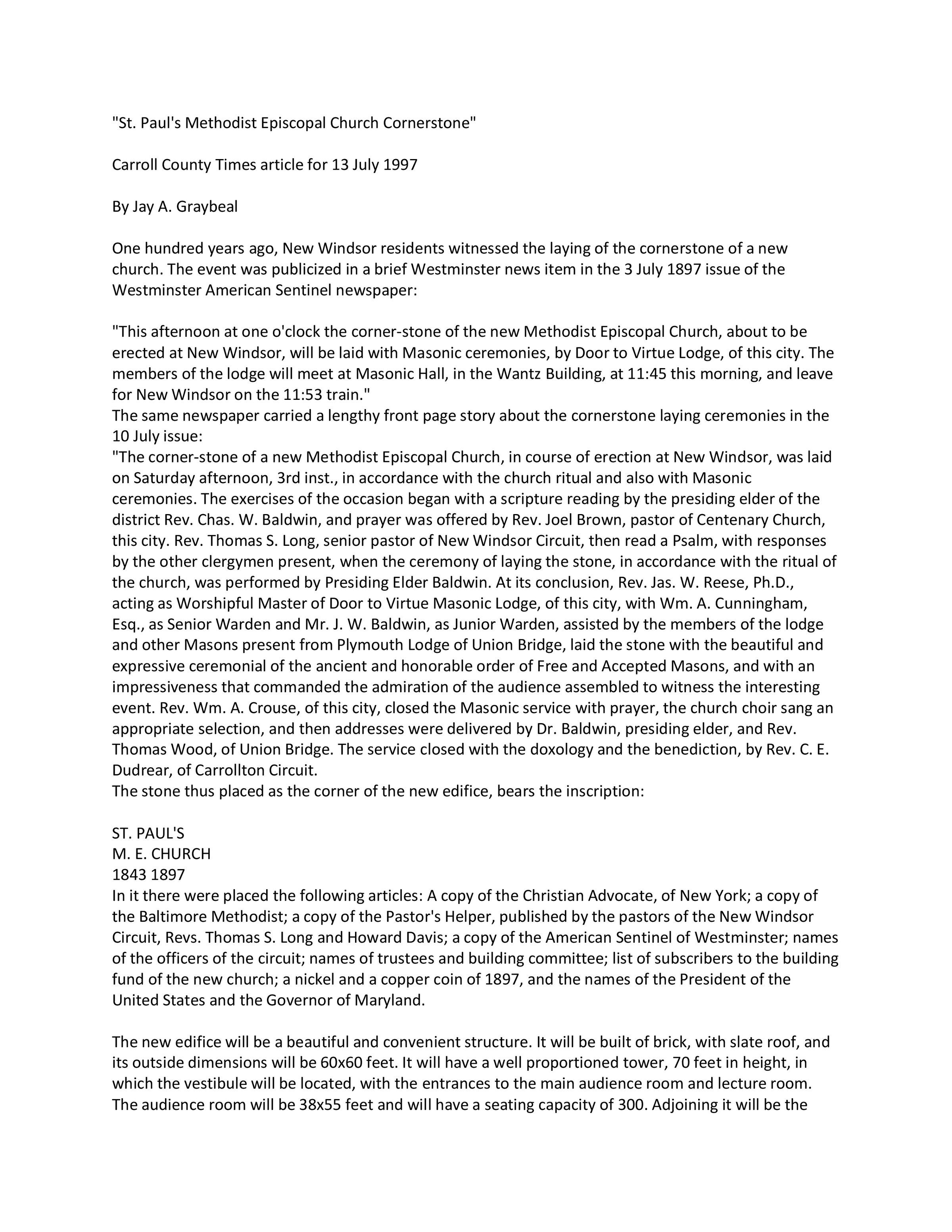 "St. Paul's Methodist Episcopal Church Cornerstone"

Carroll County Times article for 13 July 1997

By Jay A. Graybeal

One hundred years ago, New Windsor residents witnessed the laying of the cornerstone of a new church. The event was publicized in a brief Westminster news item in the 3 July 1897 issue of the Westminster American Sentinel newspaper:

"This afternoon at one o'clock the corner-stone of the new Methodist Episcopal Church, about to be erected at New Windsor, will be laid with Masonic ceremonies, by Door to Virtue Lodge, of this city. The members of the lodge will meet at Masonic Hall, in the Wantz Building, at 11:45 this morning, and leave for New Windsor on the 11:53 train."
The same newspaper carried a lengthy front page story about the cornerstone laying ceremonies in the 10 July issue:
"The corner-stone of a new Methodist Episcopal Church, in course of erection at New Windsor, was laid on Saturday afternoon, 3rd inst., in accordance with the church ritual and also with Masonic ceremonies. The exercises of the occasion began with a scripture reading by the presiding elder of the district Rev. Chas. W. Baldwin, and prayer was offered by Rev. Joel Brown, pastor of Centenary Church, this city. Rev. Thomas S. Long, senior pastor of New Windsor Circuit, then read a Psalm, with responses by the other clergymen present, when the ceremony of laying the stone, in accordance with the ritual of the church, was performed by Presiding Elder Baldwin. At its conclusion, Rev. Jas. W. Reese, Ph.D., acting as Worshipful Master of Door to Virtue Masonic Lodge, of this city, with Wm. A. Cunningham, Esq., as Senior Warden and Mr. J. W. Baldwin, as Junior Warden, assisted by the members of the lodge and other Masons present from Plymouth Lodge of Union Bridge, laid the stone with the beautiful and expressive ceremonial of the ancient and honorable order of Free and Accepted Masons, and with an impressiveness that commanded the admiration of the audience assembled to witness the interesting event. Rev. Wm. A. Crouse, of this city, closed the Masonic service with prayer, the church choir sang an appropriate selection, and then addresses were delivered by Dr. Baldwin, presiding elder, and Rev. Thomas Wood, of Union Bridge. The service closed with the doxology and the benediction, by Rev. C. E. Dudrear, of Carrollton Circuit.
The stone thus placed as the corner of the new edifice, bears the inscription:

ST. PAUL'S
M. E. CHURCH
1843 1897
In it there were placed the following articles: A copy of the Christian Advocate, of New York; a copy of the Baltimore Methodist; a copy of the Pastor's Helper, published by the pastors of the New Windsor Circuit, Revs. Thomas S. Long and Howard Davis; a copy of the American Sentinel of Westminster; names of the officers of the circuit; names of trustees and building committee; list of subscribers to the building fund of the new church; a nickel and a copper coin of 1897, and the names of the President of the United States and the Governor of Maryland.

The new edifice will be a beautiful and convenient structure. It will be built of brick, with slate roof, and its outside dimensions will be 60x60 feet. It will have a well proportioned tower, 70 feet in height, in which the vestibule will be located, with the entrances to the main audience room and lecture room. The audience room will be 38x55 feet and will have a seating capacity of 300. Adjoining it will be the